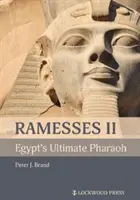 RAMESSES II

Egypt's Ultimate Pharaoh

Peter J. Brand

LOCKWOOD PRESS